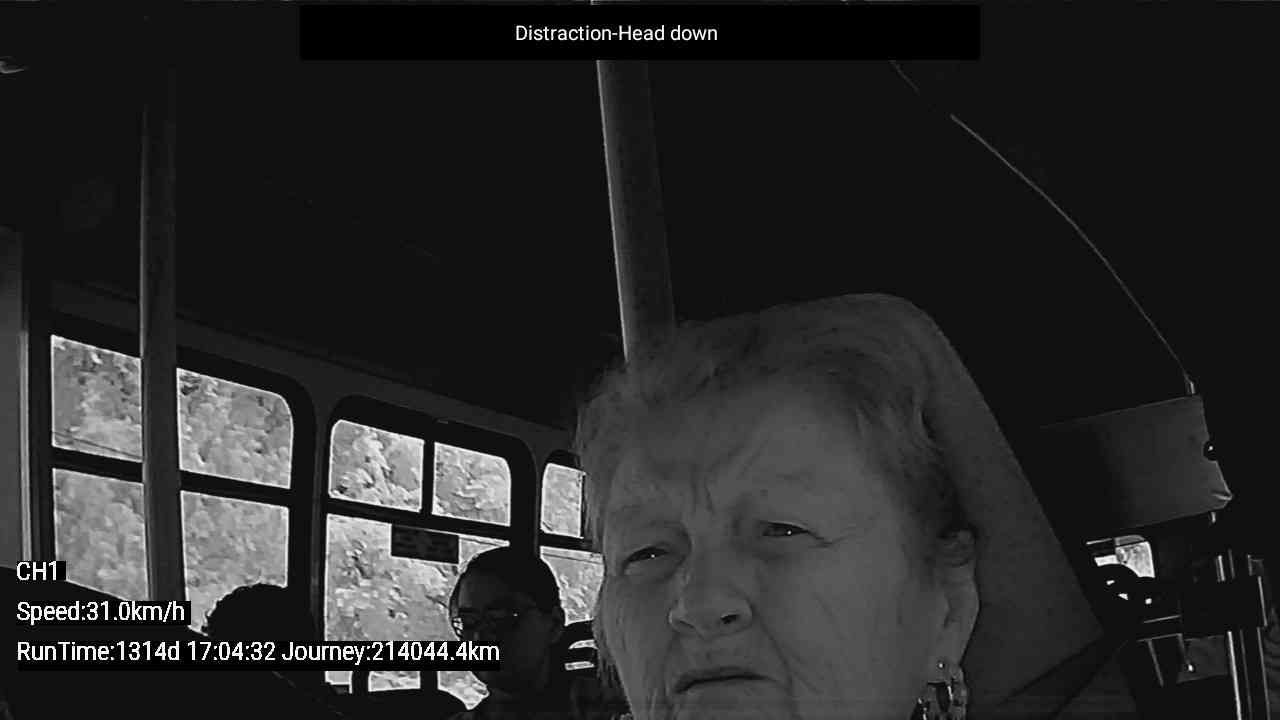 Distraction-Head down

CH1

Speed:31.0km/h

RunTime:1314d 17:04:32 Journey:214044.4km